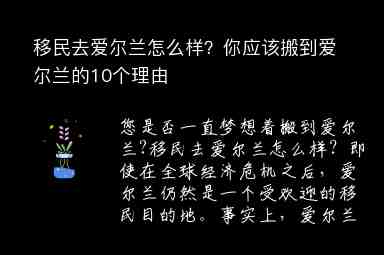 移民去爱尔兰怎么样？你应该搬到爱尔兰的10个理由

您是否一直梦想着搬到爱尔兰？移民去爱尔兰怎么样？即使在全球经济危机之后，爱尔兰仍然是一个受欢迎的移民目的地。事实上，爱尔兰